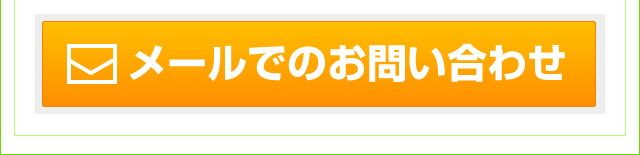 メールでのお問い合わせ